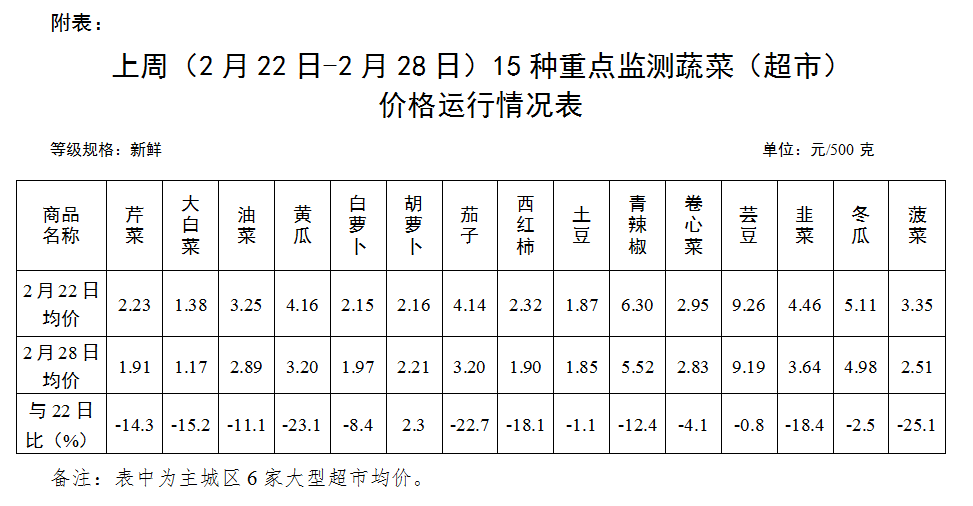 附表：

上周（2月22日-2月28日）15种重点监测蔬菜（超市）价格运行情况表

等级规格：新鲜

单位：元/500克

| 商品名称 | 芹菜 | 大白菜 | 油菜 | 黄瓜 | 白萝卜 | 胡萝卜 | 茄子 | 西红柿 | 土豆 | 青辣椒 | 卷心菜 | 芸豆 | 韭菜 | 冬瓜 | 菠菜 |
|---|---|---|---|---|---|---|---|---|---|---|---|---|---|---|---|
| 2月22日均价 | 2.23 | 1.38 | 3.25 | 4.16 | 2.15 | 2.16 | 4.14 | 2.32 | 1.87 | 6.30 | 2.95 | 9.26 | 4.46 | 5.11 | 3.35 |
| 2月28日均价 | 1.91 | 1.17 | 2.89 | 3.20 | 1.97 | 2.21 | 3.20 | 1.90 | 1.85 | 5.52 | 2.83 | 9.19 | 3.64 | 4.98 | 2.51 |
| 与22日比（%） | -14.3 | -15.2 | -11.1 | -23.1 | -8.4 | 2.3 | -22.7 | -18.1 | -1.1 | -12.4 | -4.1 | -0.8 | -18.4 | -2.5 | -25.1 |

备注：表中为主城区6家大型超市均价。